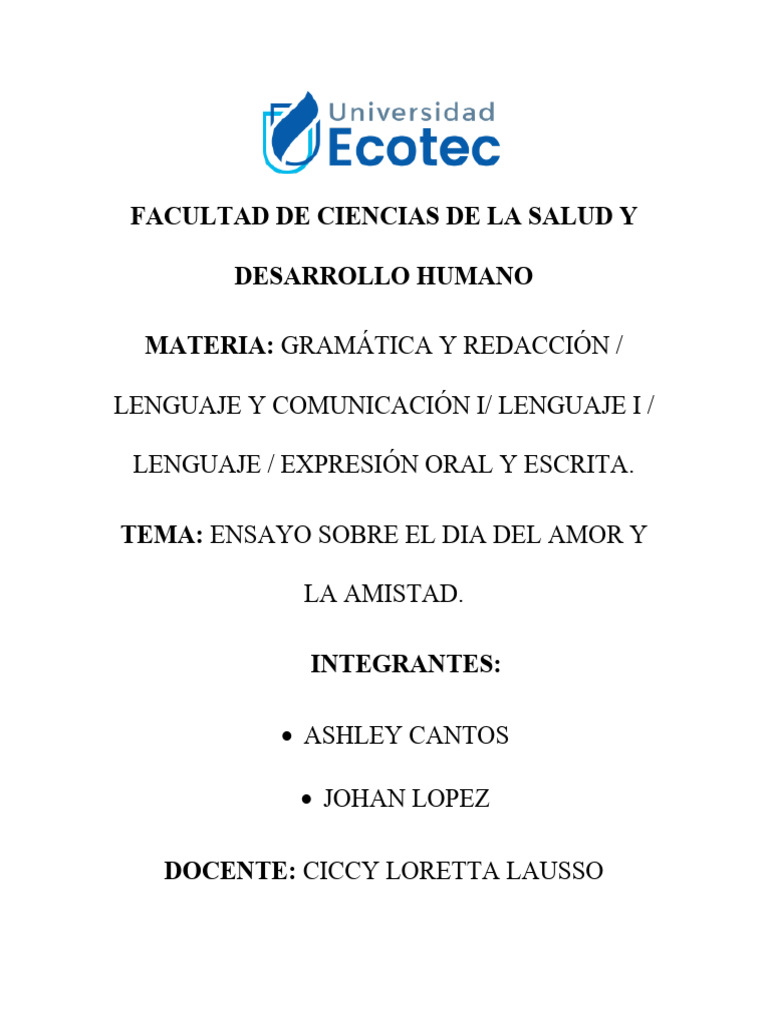 Universidad
Ecotec

FACULTAD DE CIENCIAS DE LA SALUD Y DESARROLLO HUMANO

MATERIA: GRAMÁTICA Y REDACCIÓN / LENGUAJE Y COMUNICACIÓN I/ LENGUAJE I / LENGUAJE / EXPRESIÓN ORAL Y ESCRITA.

TEMA: ENSAYO SOBRE EL DIA DEL AMOR Y LA AMISTAD.

INTEGRANTES:

• ASHLEY CANTOS
• JOHAN LOPEZ

DOCENTE: CICCY LORETTA LAUSSO